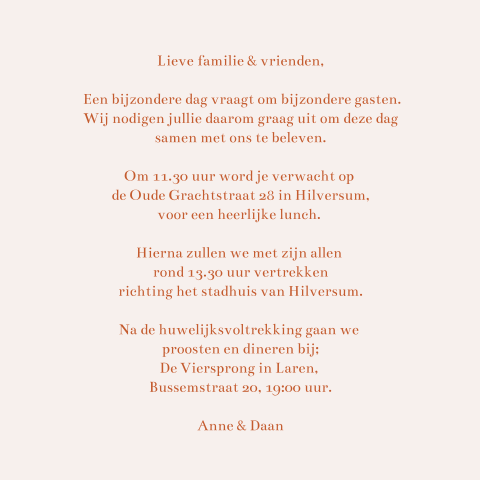 Lieve familie & vrienden,

Een bijzondere dag vraagt om bijzondere gasten. Wij nodigen jullie daarom graag uit om deze dag samen met ons te beleven.

Om 11.30 uur word je verwacht op de Oude Grachtstraat 28 in Hilversum, voor een heerlijke lunch.

Hierna zullen we met zijn allen rond 13.30 uur vertrekken richting het stadhuis van Hilversum.

Na de huwelijksvoltrekking gaan we proosten en dineren bij; De Viersprong in Laren, Bussemstraat 20, 19:00 uur.

Anne & Daan